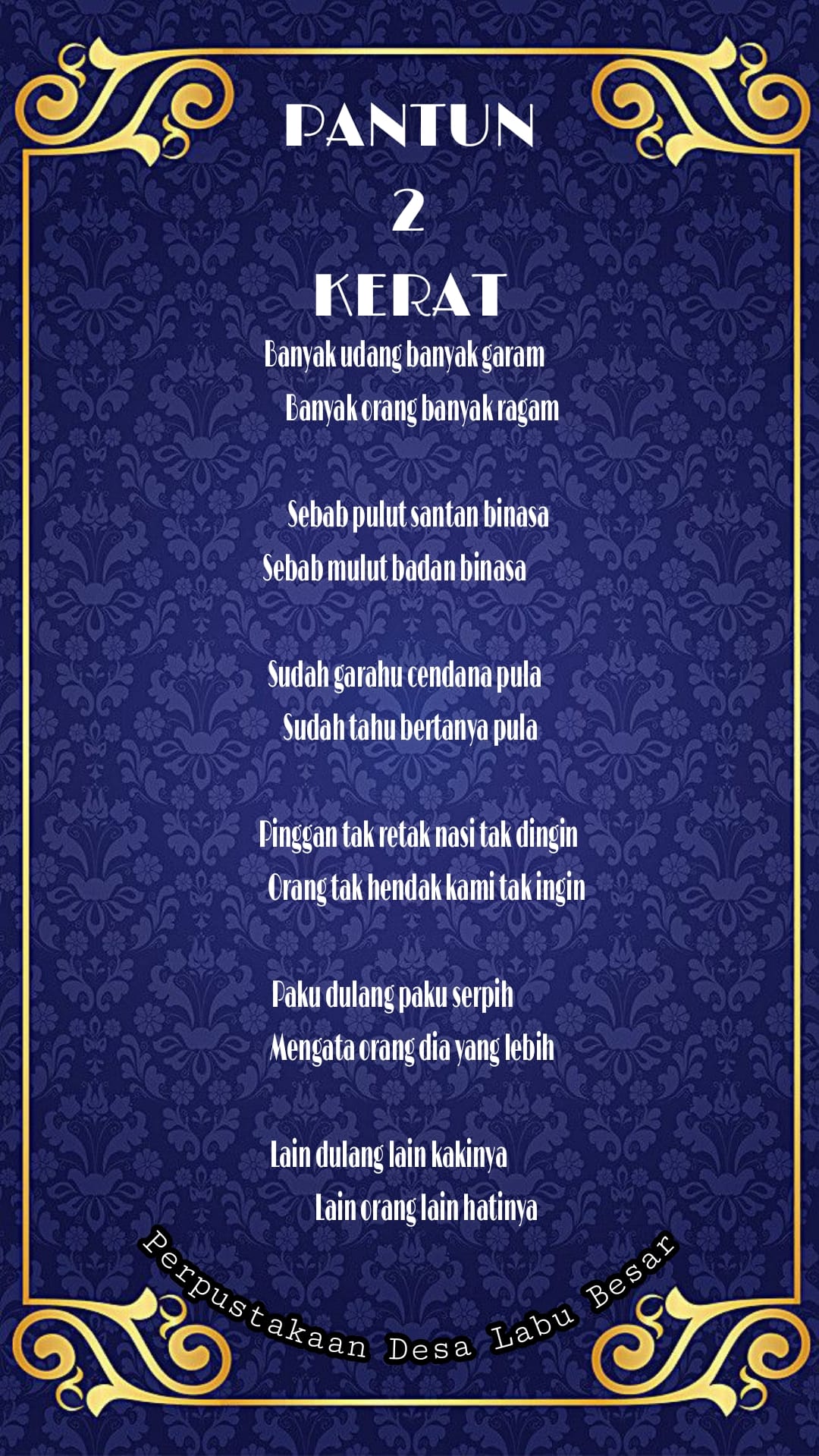 PANTUN
2
KERAT

Banyak udang banyak garam
Banyak orang banyak ragam

Sebab pulut santan binasa
Sebab mulut badan binasa

Sudah garahu cendana pula
Sudah tahu bertanya pula

Pinggan tak retak nasi tak dingin
Orang tak hendak kami tak ingin

Paku dulang paku serpih
Mengata orang dia yang lebih

Lain dulang lain kakinya
Lain orang lain hatinya

Perpustakaan Desa Labu Besar